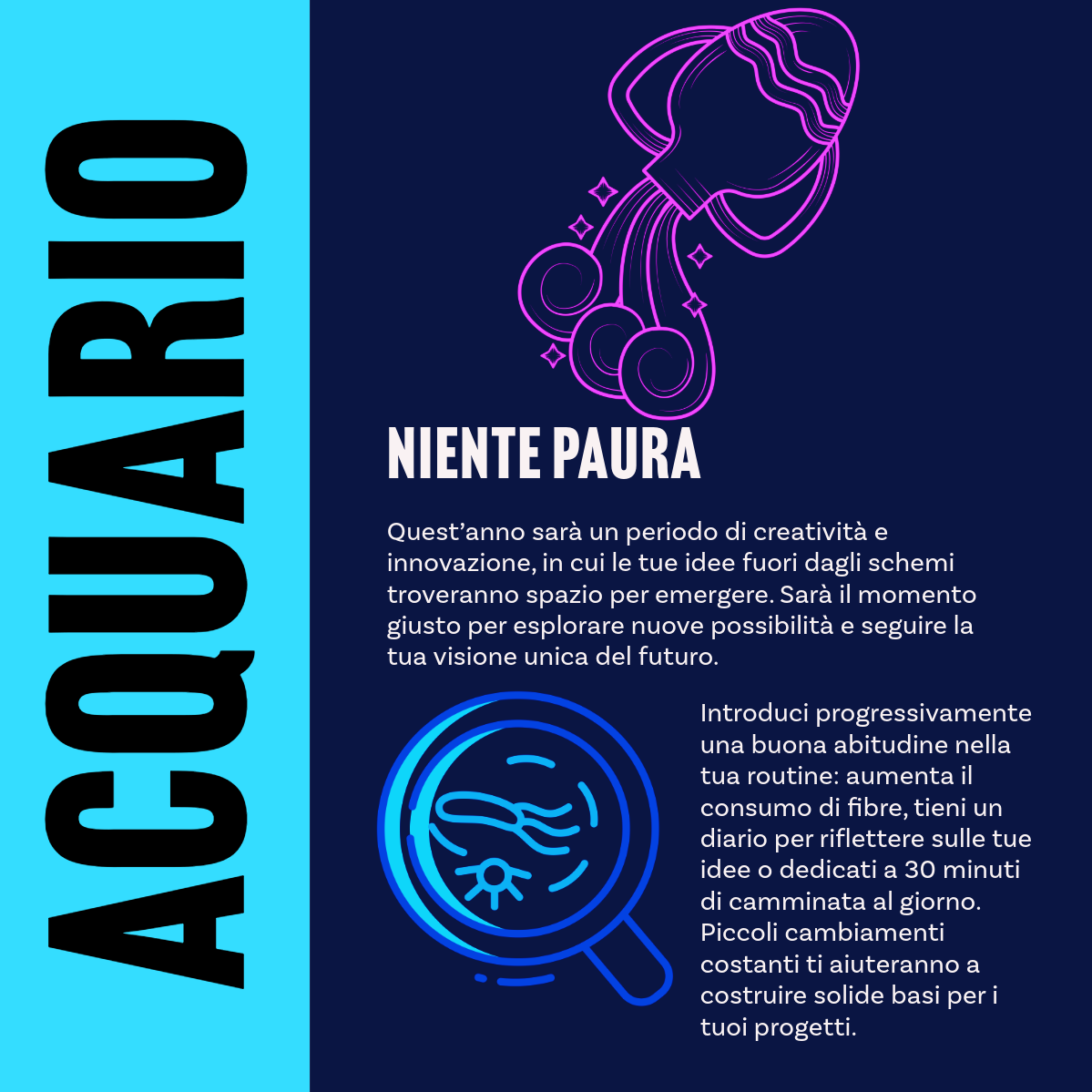 ACQUARIO

NIENTE PAURA

Quest’anno sarà un periodo di creatività e innovazione, in cui le tue idee fuori dagli schemi troveranno spazio per emergere. Sarà il momento giusto per esplorare nuove possibilità e seguire la tua visione unica del futuro.

Introduci progressivamente una buona abitudine nella tua routine: aumenta il consumo di fibre, tieni un diario per riflettere sulle tue idee o dedicati a 30 minuti di camminata al giorno. Piccoli cambiamenti costanti ti aiuteranno a costruire solide basi per i tuoi progetti.